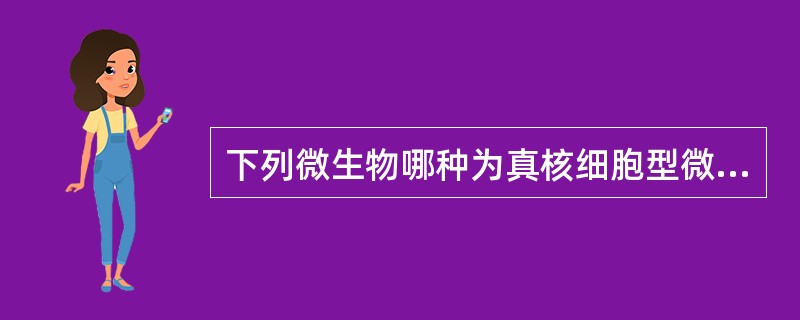 下列微生物哪种为真核细胞型微...